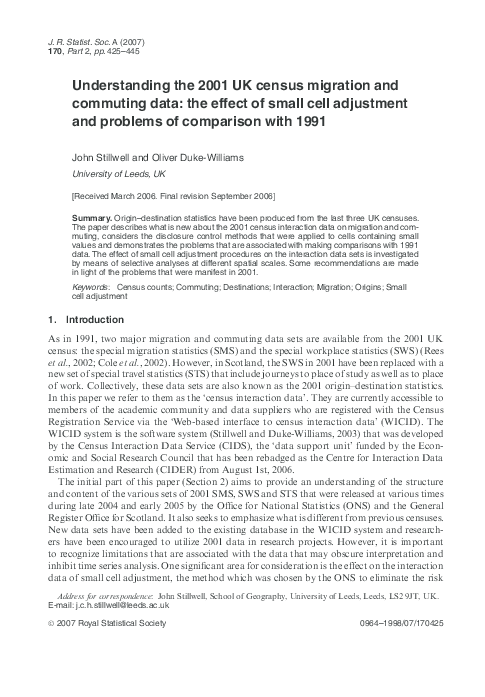 J. R. Statist. Soc. A (2007)
170, Part 2, pp. 425–445

Understanding the 2001 UK census migration and commuting data: the effect of small cell adjustment and problems of comparison with 1991

John Stillwell and Oliver Duke-Williams

University of Leeds, UK

[Received March 2006. Final revision September 2006]

Summary. Origin–destination statistics have been produced from the last three UK censuses. The paper describes what is new about the 2001 census interaction data on migration and commuting, considers the disclosure control methods that were applied to cells containing small values and demonstrates the problems that are associated with making comparisons with 1991 data. The effect of small cell adjustment procedures on the interaction data sets is investigated by means of selective analyses at different spatial scales. Some recommendations are made in light of the problems that were manifest in 2001.

Keywords: Census counts; Commuting; Destinations; Interaction; Migration; Origins; Small cell adjustment

1. Introduction

As in 1991, two major migration and commuting data sets are available from the 2001 UK census: the special migration statistics (SMS) and the special workplace statistics (SWS) (Rees et al., 2002; Cole et al., 2002). However, in Scotland, the SWS in 2001 have been replaced with a new set of special travel statistics (STS) that include journeys to place of study as well as to place of work. Collectively, these data sets are also known as the 2001 origin–destination statistics. In this paper we refer to them as the 'census interaction data'. They are currently accessible to members of the academic community and data suppliers who are registered with the Census Registration Service via the 'Web-based interface to census interaction data' (WICID). The WICID system is the software system (Stillwell and Duke-Williams, 2003) that was developed by the Census Interaction Data Service (CIDS), the 'data support unit' funded by the Economic and Social Research Council that has been rebadged as the Centre for Interaction Data Estimation and Research (CIDER) from August 1st, 2006.

The initial part of this paper (Section 2) aims to provide an understanding of the structure and content of the various sets of 2001 SMS, SWS and STS that were released at various times during late 2004 and early 2005 by the Office for National Statistics (ONS) and the General Register Office for Scotland. It also seeks to emphasize what is different from previous censuses. New data sets have been added to the existing database in the WICID system and researchers have been encouraged to utilize 2001 data in research projects. However, it is important to recognize limitations that are associated with the data that may obscure interpretation and inhibit time series analysis. One significant area for consideration is the effect on the interaction data of small cell adjustment, the method which was chosen by the ONS to eliminate the risk

Address for correspondence: John Stillwell, School of Geography, University of Leeds, Leeds, LS2 9JT, UK.
E-mail: j.c.h.stillwell@leeds.ac.uk

© 2007 Royal Statistical Society 0964–1998/07/170425